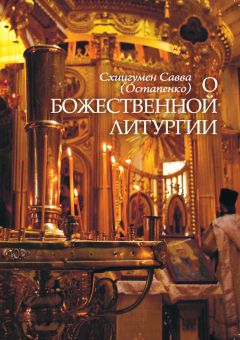 Схиигумен Савва (Остапенко)

О БОЖЕСТВЕННОЙ ЛИТУРГИИ